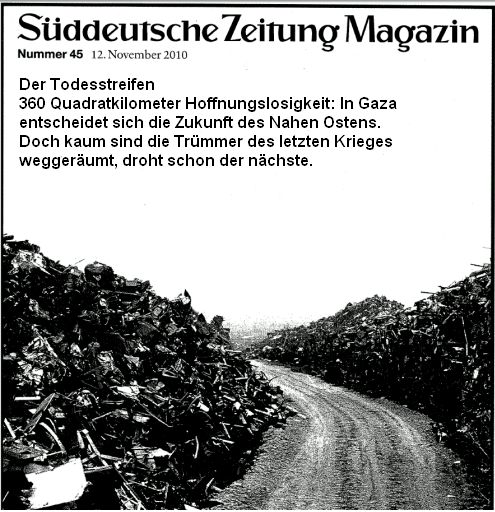 Süddeutsche Zeitung Magazin

Nummer 45 12. November 2010

Der Todesstreifen
360 Quadratkilometer Hoffnungslosigkeit: In Gaza entscheidet sich die Zukunft des Nahen Ostens. Doch kaum sind die Trümmer des letzten Krieges weggeräumt, droht schon der nächste.